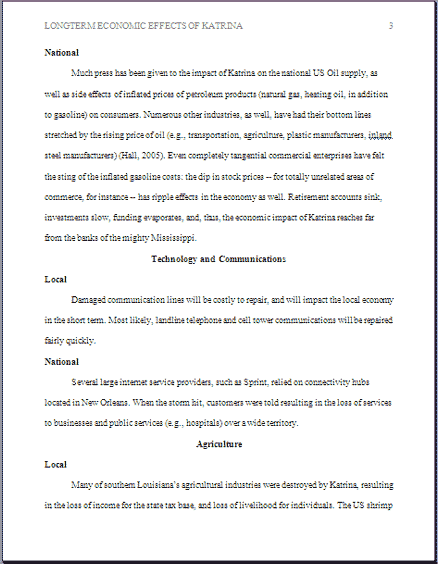 LONGTERM ECONOMIC EFFECTS OF KATRINA 3

National

Much press has been given to the impact of Katrina on the national US Oil supply, as well as side effects of inflated prices of petroleum products (natural gas, heating oil, in addition to gasoline) on consumers. Numerous other industries, as well, have had their bottom lines stretched by the rising price of oil (e.g., transportation, agriculture, plastic manufacturers, inland steel manufacturers) (Hall, 2005). Even completely tangential commercial enterprises have felt the sting of the inflated gasoline costs: the dip in stock prices -- for totally unrelated areas of commerce, for instance -- has ripple effects in the economy as well. Retirement accounts sink, investments slow, funding evaporates, and, thus, the economic impact of Katrina reaches far from the banks of the mighty Mississippi.

Technology and Communications

Local

Damaged communication lines will be costly to repair, and will impact the local economy in the short term. Most likely, landline telephone and cell tower communications will be repaired fairly quickly.

National

Several large internet service providers, such as Sprint, relied on connectivity hubs located in New Orleans. When the storm hit, customers were told resulting in the loss of services to businesses and public services (e.g., hospitals) over a wide territory.

Agriculture

Local

Many of southern Louisiana's agricultural industries were destroyed by Katrina, resulting in the loss of income for the state tax base, and loss of livelihood for individuals. The US shrimp